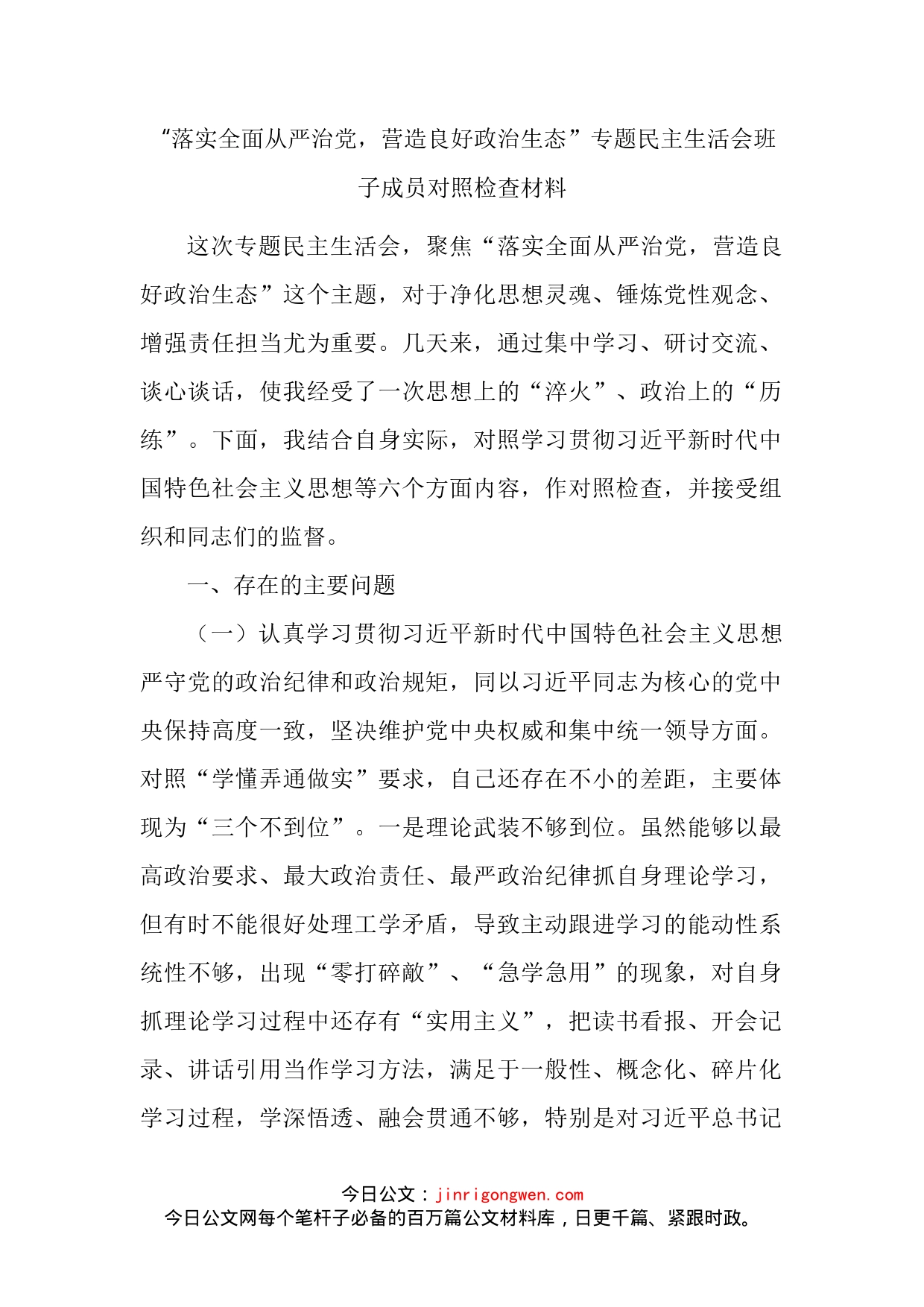 “落实全面从严治党，营造良好政治生态”专题民主生活会班子成员对照检查材料

这次专题民主生活会，聚焦“落实全面从严治党，营造良好政治生态”这个主题，对于净化思想灵魂、锤炼党性观念、增强责任担当尤为重要。几天来，通过集中学习、研讨交流、谈心谈话，使我经受了一次思想上的“淬火”、政治上的“历练”。下面，我结合自身实际，对照学习贯彻习近平新时代中国特色社会主义思想等六个方面内容，作对照检查，并接受组织和同志们的监督。

一、存在的主要问题

（一）认真学习贯彻习近平新时代中国特色社会主义思想严守党的政治纪律和政治规矩，同以习近平同志为核心的党中央保持高度一致，坚决维护党中央权威和集中统一领导方面。对照“学懂弄通做实”要求，自己还存在不小的差距，主要体现为“三个不到位”。一是理论武装不够到位。虽然能够以最高政治要求、最大政治责任、最严政治纪律抓自身理论学习，但有时不能很好处理工学矛盾，导致主动跟进学习的能动性系统性不够，出现“零打碎敲”、“急学急用”的现象，对自身抓理论学习过程中还存有“实用主义”，把读书看报、开会记录、讲话引用当作学习方法，满足于一般性、概念化、碎片化学习过程，学深悟透、融会贯通不够，特别是对习近平总书记

今日公文：jinrigongwen.com
今日公文网每个笔杆子必备的百万篇公文材料库，日更千篇、紧跟时政。